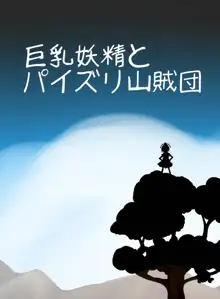 巨乳妖精と
パイズリ山賊団